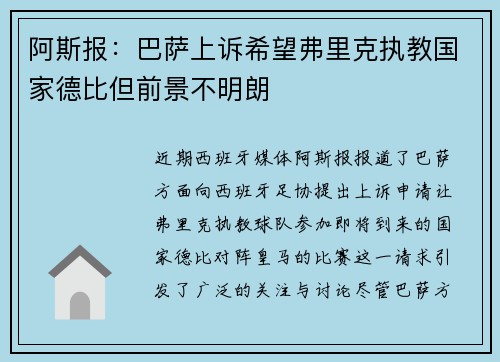 阿斯报：巴萨上诉希望弗里克执教国家德比但前景不明朗

近期西班牙媒体阿斯报报道了巴萨方面向西班牙足协提出上诉申请让弗里克执教球队参加即将到来的国家德比对阵皇马的比赛这一请求引发了广泛的关注与讨论尽管巴萨方